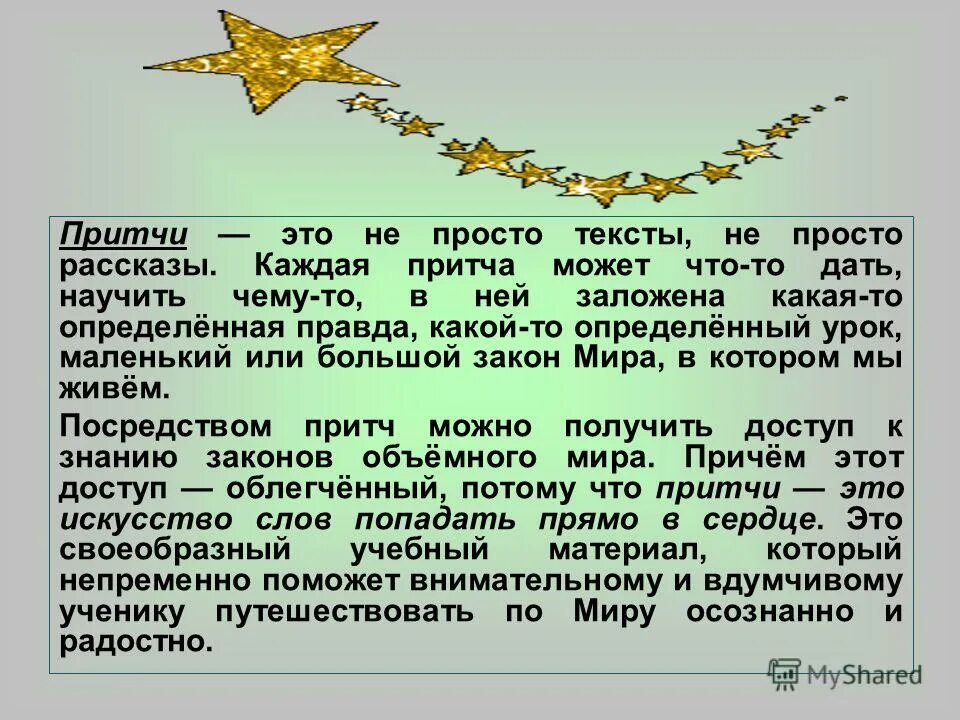 Притчи — это не просто тексты, не просто рассказы. Каждая притча может что-то дать, научить чему-то, в ней заложена какая-то определённая правда, какой-то определённый урок, маленький или большой закон Мира, в котором мы живём.

Посредством притч можно получить доступ к знанию законов объёмного мира. Причём этот доступ — облегчённый, потому что притчи — это искусство слов попадать прямо в сердце. Это своеобразный учебный материал, который непременно поможет внимательному и вдумчивому ученику путешествовать по Миру осознанно и радостно.

MyShared